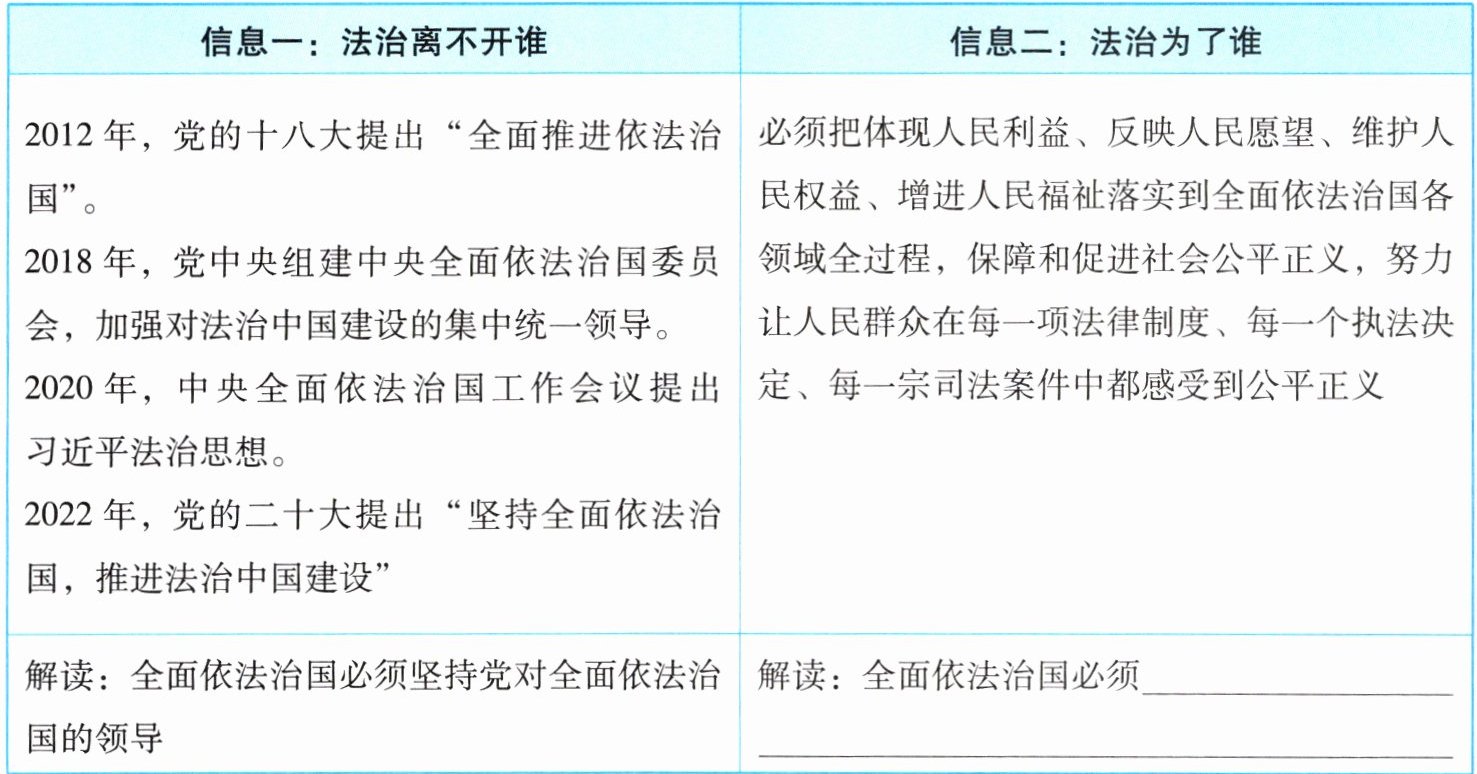 | 信息一：法治离不开谁 | 信息二：法治为了谁 |
|---|---|
| 2012年，党的十八大提出“全面推进依法治国”。 2018年，党中央组建中央全面依法治国委员会，加强对法治中国建设的集中统一领导。 2020年，中央全面依法治国工作会议提出习近平法治思想。 2022年，党的二十大提出“坚持全面依法治国，推进法治中国建设” | 必须把体现人民利益、反映人民愿望、维护人民权益、增进人民福祉落实到全面依法治国各领域全过程，保障和促进社会公平正义，努力让人民群众在每一项法律制度、每一个执法决定、每一宗司法案件中都感受到公平正义 |
| 解读：全面依法治国必须坚持党对全面依法治国的领导 | 解读：全面依法治国必须____ ____ |